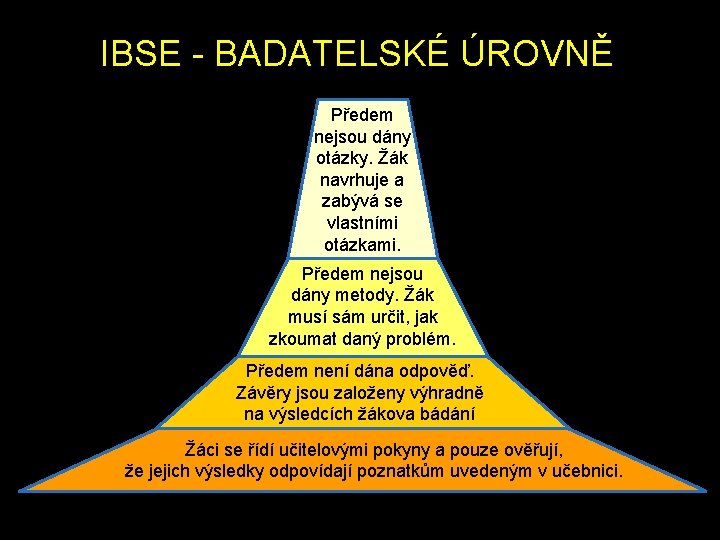 IBSE - BADATELSKÉ ÚROVNĚ

Předem nejsou dány otázky. Žák navrhuje a zabývá se vlastními otázkami.

Předem nejsou dány metody. Žák musí sám určit, jak zkoumat daný problém.

Předem není dána odpověď. Závěry jsou založeny výhradně na výsledcích žákova bádání

Žáci se řídí učitelovými pokyny a pouze ověřují, že jejich výsledky odpovídají poznatkům uvedeným v učebnici.